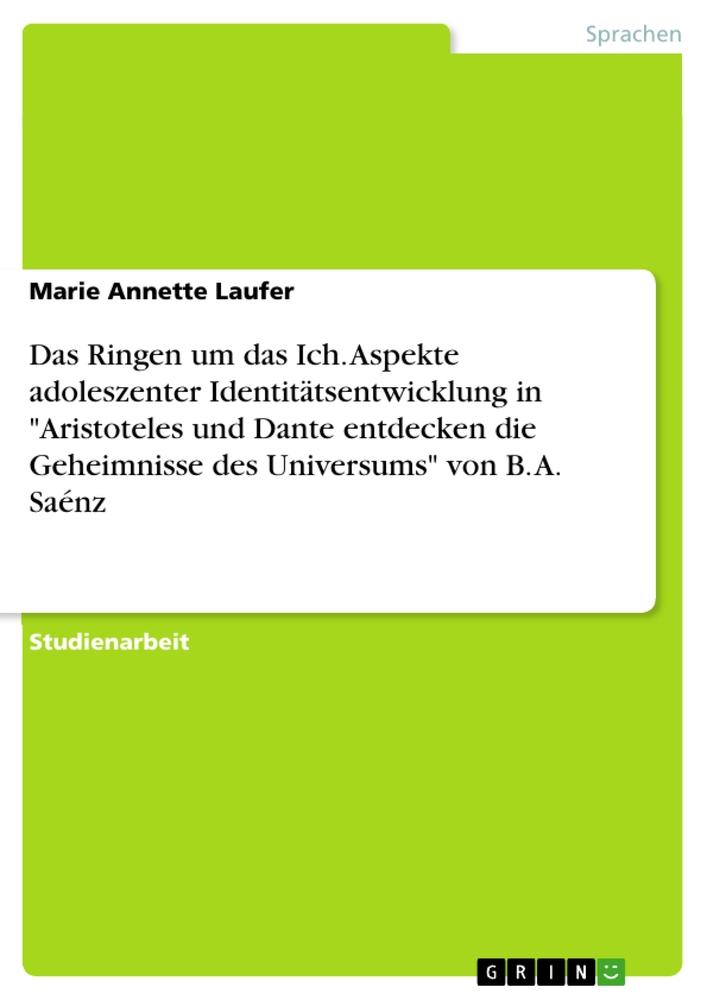 Sprachen

Marie Annette Laufer

Das Ringen um das Ich. Aspekte adoleszenter Identitätsentwicklung in "Aristoteles und Dante entdecken die Geheimnisse des Universums" von B.A. Saénz

Studienarbeit

GRIN